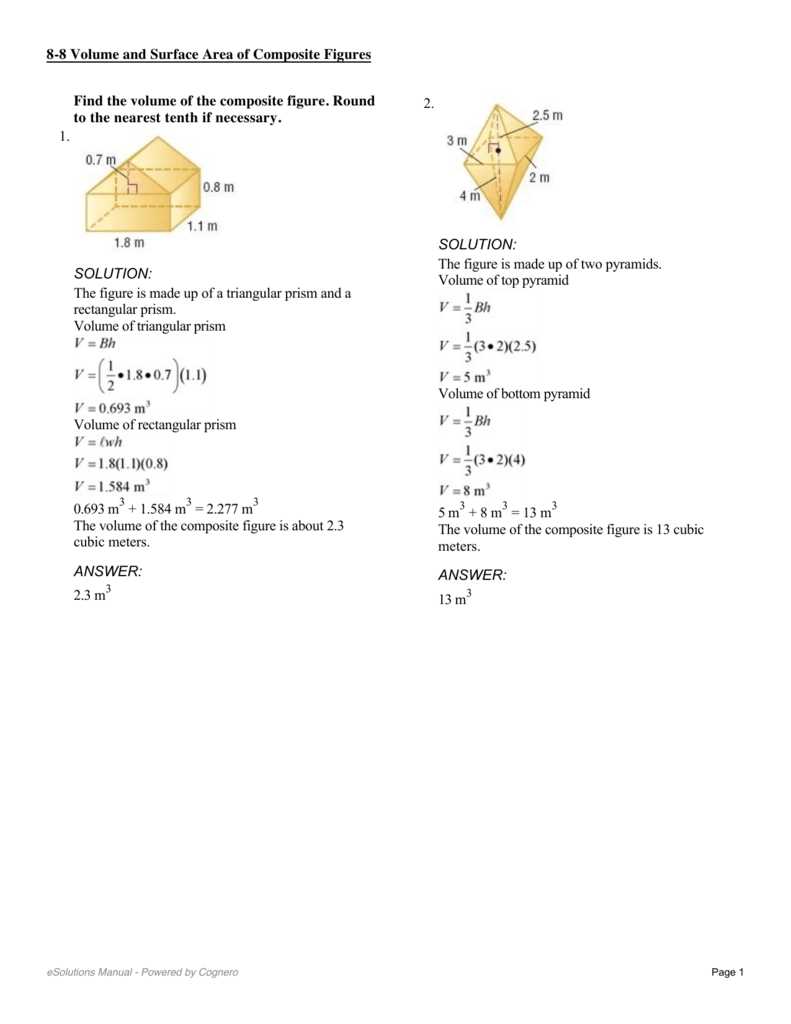 8-8 Volume and Surface Area of Composite Figures

Find the volume of the composite figure. Round to the nearest tenth if necessary.

1.

0.7 m
0.8 m
1.1 m
1.8 m

SOLUTION:
The figure is made up of a triangular prism and a rectangular prism.
Volume of triangular prism
$V = Bh$
$V = \left(\frac{1}{2} \bullet 1.8 \bullet 0.7\right)(1.1)$
$V = 0.693 m^3$
Volume of rectangular prism
$V = \ell wh$
$V = 1.8(1.1)(0.8)$
$V = 1.584 m^3$
$0.693 m^3 + 1.584 m^3 = 2.277 m^3$
The volume of the composite figure is about 2.3 cubic meters.

ANSWER:
$2.3 m^3$

2.

2.5 m
3 m
2 m
4 m

SOLUTION:
The figure is made up of two pyramids.
Volume of top pyramid
$V = \frac{1}{3}Bh$
$V = \frac{1}{3}(3 \bullet 2)(2.5)$
$V = 5 m^3$
Volume of bottom pyramid
$V = \frac{1}{3}Bh$
$V = \frac{1}{3}(3 \bullet 2)(4)$
$V = 8 m^3$
$5 m^3 + 8 m^3 = 13 m^3$
The volume of the composite figure is 13 cubic meters.

ANSWER:
$13 m^3$

eSolutions Manual - Powered by Cognero

Page 1